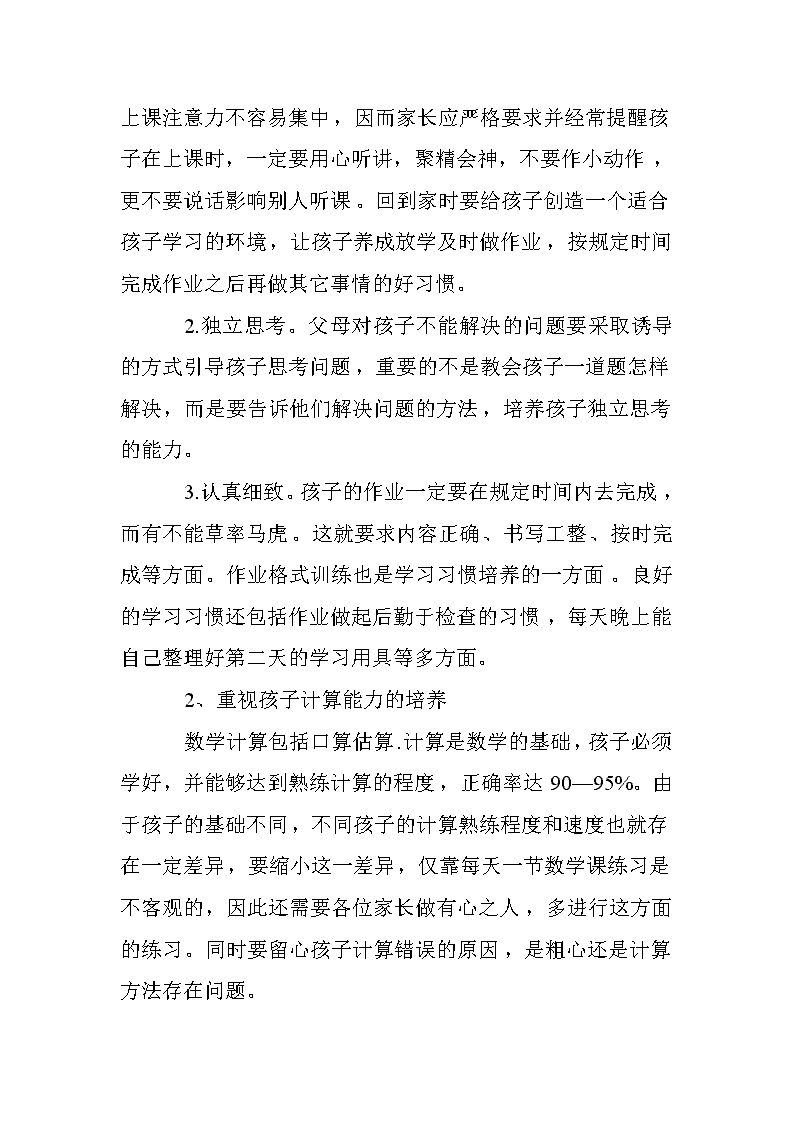 上课注意力不容易集中，因而家长应严格要求并经常提醒孩子在上课时，一定要用心听讲，聚精会神，不要作小动作，更不要说话影响别人听课。回到家时要给孩子创造一个适合孩子学习的环境，让孩子养成放学及时做作业，按规定时间完成作业之后再做其它事情的好习惯。

2.独立思考。父母对孩子不能解决的问题要采取诱导的方式引导孩子思考问题，重要的不是教会孩子一道题怎样解决，而是要告诉他们解决问题的方法，培养孩子独立思考的能力。

3.认真细致。孩子的作业一定要在规定时间内去完成，而有不能草率马虎。这就要求内容正确、书写工整、按时完成等方面。作业格式训练也是学习习惯培养的一方面。良好的学习习惯还包括作业做起后勤于检查的习惯，每天晚上能自己整理好第二天的学习用具等多方面。

2、重视孩子计算能力的培养

数学计算包括口算估算.计算是数学的基础，孩子必须学好，并能够达到熟练计算的程度，正确率达 90—95%。由于孩子的基础不同，不同孩子的计算熟练程度和速度也就存在一定差异，要缩小这一差异，仅靠每天一节数学课练习是不客观的，因此还需要各位家长做有心之人，多进行这方面的练习。同时要留心孩子计算错误的原因，是粗心还是计算方法存在问题。